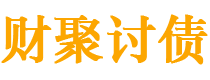 财聚讨债